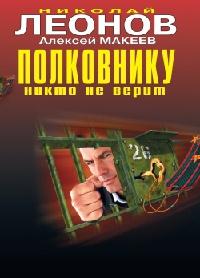 НИКОЛАЙ
ЛЕОНОВ
Алексей МАКЕЕВ
ПОЛКОВНИКУ
никто не верит

26